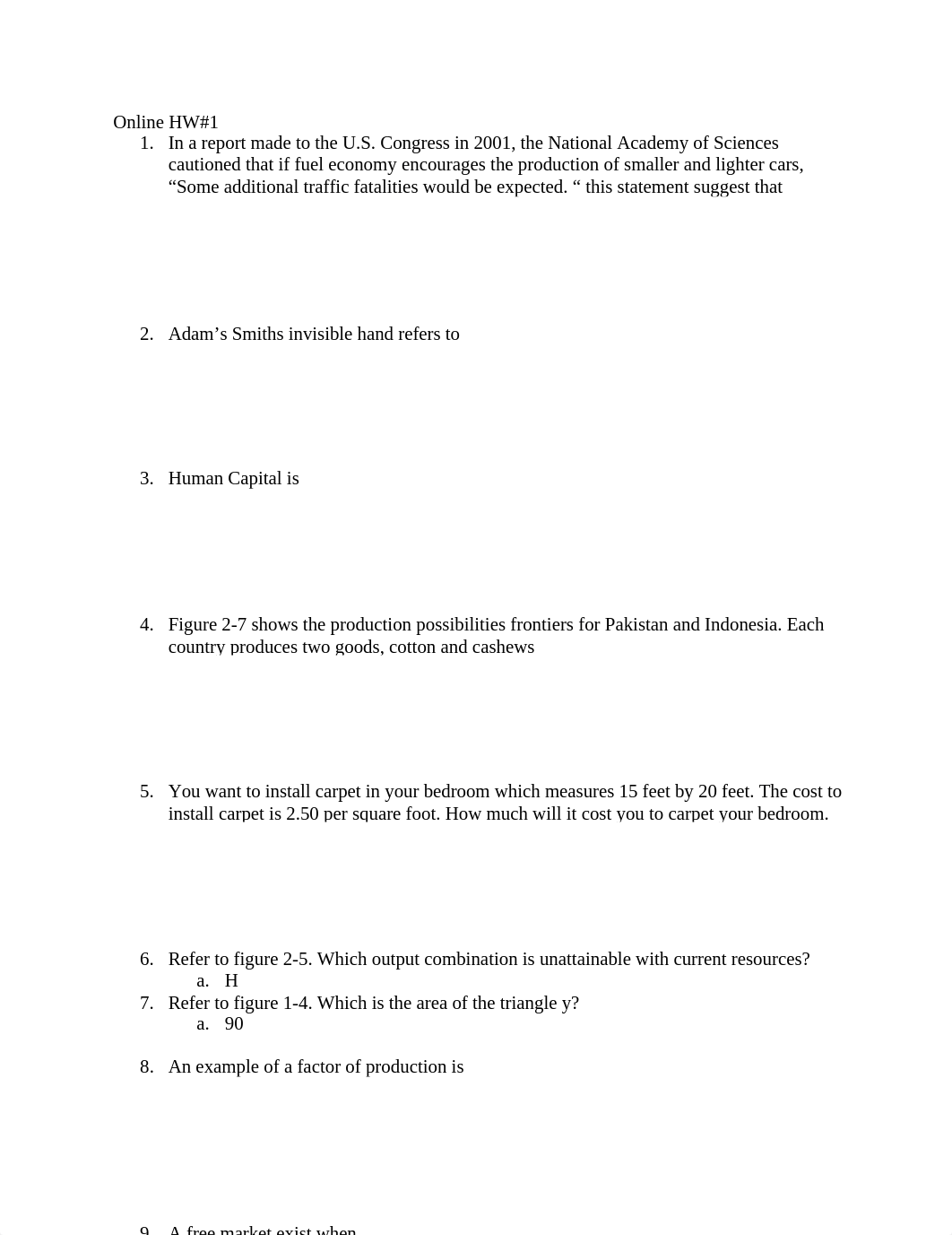 Online HW#1

1. In a report made to the U.S. Congress in 2001, the National Academy of Sciences cautioned that if fuel economy encourages the production of smaller and lighter cars, “Some additional traffic fatalities would be expected. “ this statement suggest that

2. Adam’s Smiths invisible hand refers to

3. Human Capital is

4. Figure 2-7 shows the production possibilities frontiers for Pakistan and Indonesia. Each country produces two goods, cotton and cashews

5. You want to install carpet in your bedroom which measures 15 feet by 20 feet. The cost to install carpet is 2.50 per square foot. How much will it cost you to carpet your bedroom.

6. Refer to figure 2-5. Which output combination is unattainable with current resources?
a. H
7. Refer to figure 1-4. Which is the area of the triangle y?
a. 90

8. An example of a factor of production is

9. A free market exist when